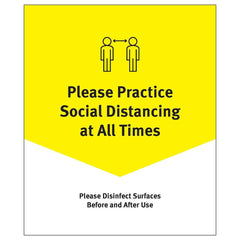 Please Practice Social Distancing at All Times

Please Disinfect Surfaces Before and After Use